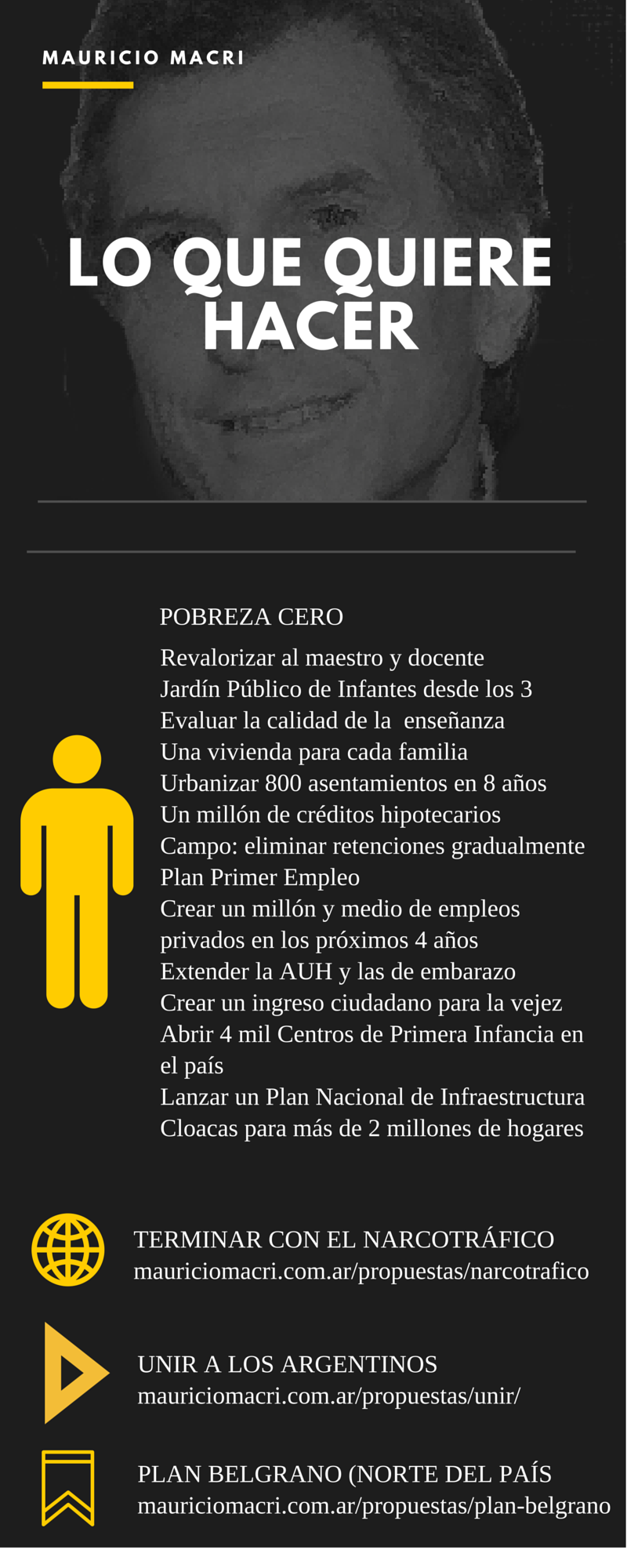 MAURICIO MACRI

LO QUE QUIERE HACER

POBREZA CERO

Revalorizar al maestro y docente
Jardín Público de Infantes desde los 3
Evaluar la calidad de la enseñanza
Una vivienda para cada familia
Urbanizar 800 asentamientos en 8 años
Un millón de créditos hipotecarios
Campo: eliminar retenciones gradualmente
Plan Primer Empleo
Crear un millón y medio de empleos privados en los próximos 4 años
Extender la AUH y las de embarazo
Crear un ingreso ciudadano para la vejez
Abrir 4 mil Centros de Primera Infancia en el país
Lanzar un Plan Nacional de Infraestructura
Cloacas para más de 2 millones de hogares

TERMINAR CON EL NARCOTRÁFICO
mauriciomacri.com.ar/propuestas/narcotrafico

UNIR A LOS ARGENTINOS
mauriciomacri.com.ar/propuestas/unir/

PLAN BELGRANO (NORTE DEL PAÍS
mauriciomacri.com.ar/propuestas/plan-belgrano